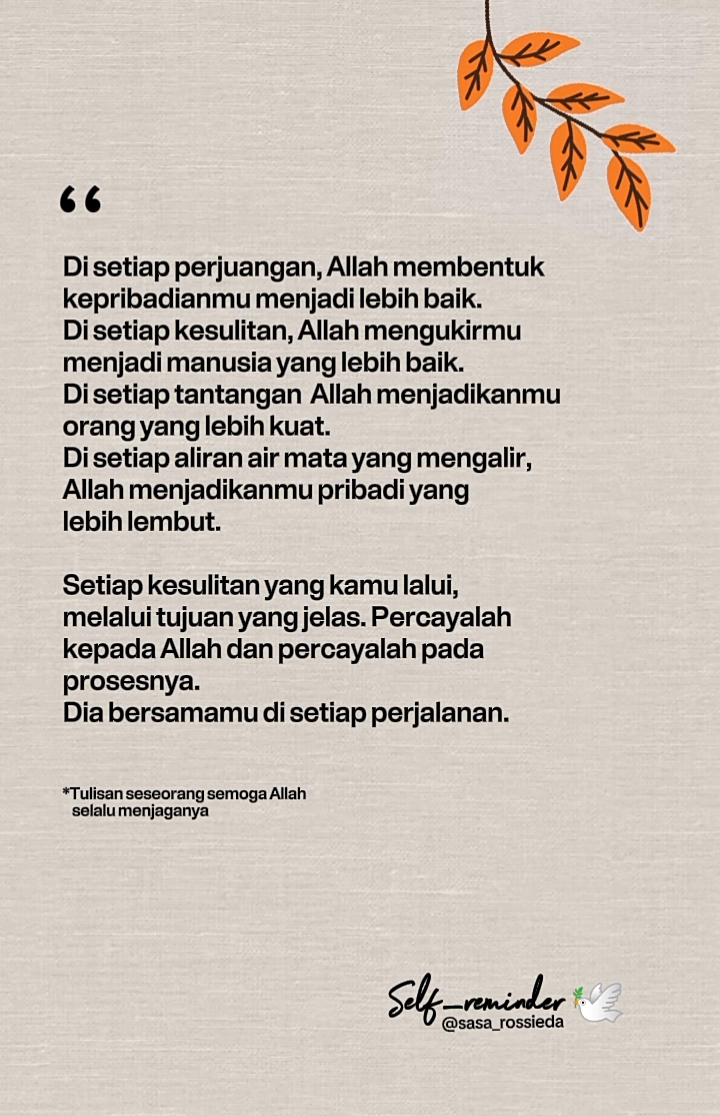 “

Di setiap perjuangan, Allah membentuk kepribadianmu menjadi lebih baik.
Di setiap kesulitan, Allah mengukirmu menjadi manusia yang lebih baik.
Di setiap tantangan Allah menjadikanmu orang yang lebih kuat.
Di setiap aliran air mata yang mengalir, Allah menjadikanmu pribadi yang lebih lembut.

Setiap kesulitan yang kamu lalui, melalui tujuan yang jelas. Percayalah kepada Allah dan percayalah pada prosesnya.
Dia bersamamu di setiap perjalanan.

*Tulisan seseorang semoga Allah selalu menjaganya

Self_reminder
@sasa_rossieda